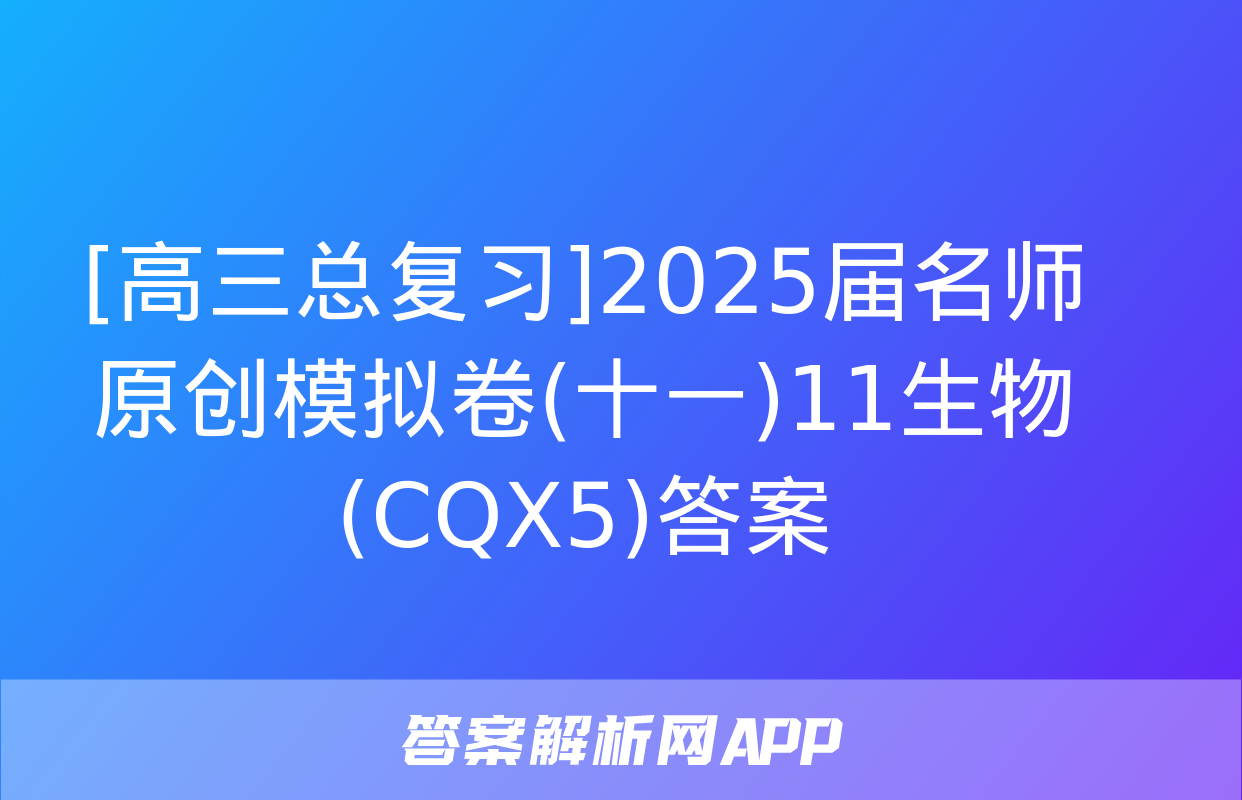 [高三总复习]2025届名师原创模拟卷(十一)11生物(CQX5)答案

答案解析网APP